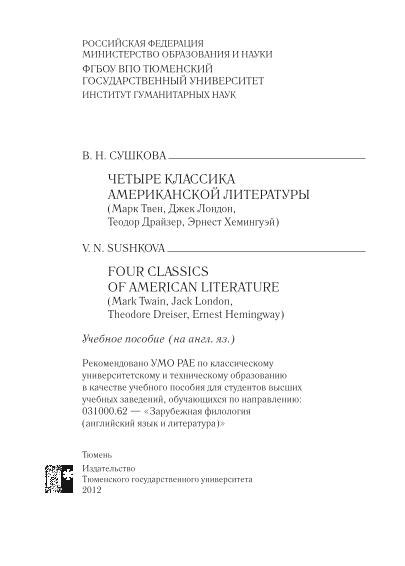 РОССИЙСКАЯ ФЕДЕРАЦИЯ
МИНИСТЕРСТВО ОБРАЗОВАНИЯ И НАУКИ
ФГБОУ ВПО ТЮМЕНСКИЙ
ГОСУДАРСТВЕННЫЙ УНИВЕРСИТЕТ
ИНСТИТУТ ГУМАНИТАРНЫХ НАУК

В. Н. СУШКОВА

ЧЕТЫРЕ КЛАССИКА
АМЕРИКАНСКОЙ ЛИТЕРАТУРЫ
(Марк Твен, Джек Лондон,
Теодор Драйзер, Эрнест Хемингуэй)

V. N. SUSHKOVA

FOUR CLASSICS
OF AMERICAN LITERATURE
(Mark Twain, Jack London,
Theodore Dreiser, Ernest Hemingway)

Учебное пособие (на англ. яз.)

Рекомендовано УМО РАЕ по классическому университетскому и техническому образованию в качестве учебного пособия для студентов высших учебных заведений, обучающихся по направлению: 031000.62 — «Зарубежная филология (английский язык и литература)»

Тюмень
Издательство
Тюменского государственного университета
2012